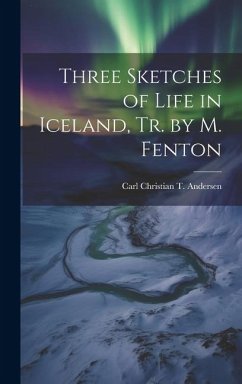 Three Sketches of Life in Iceland, Tr. by M. Fenton

Carl Christian T. Andersen